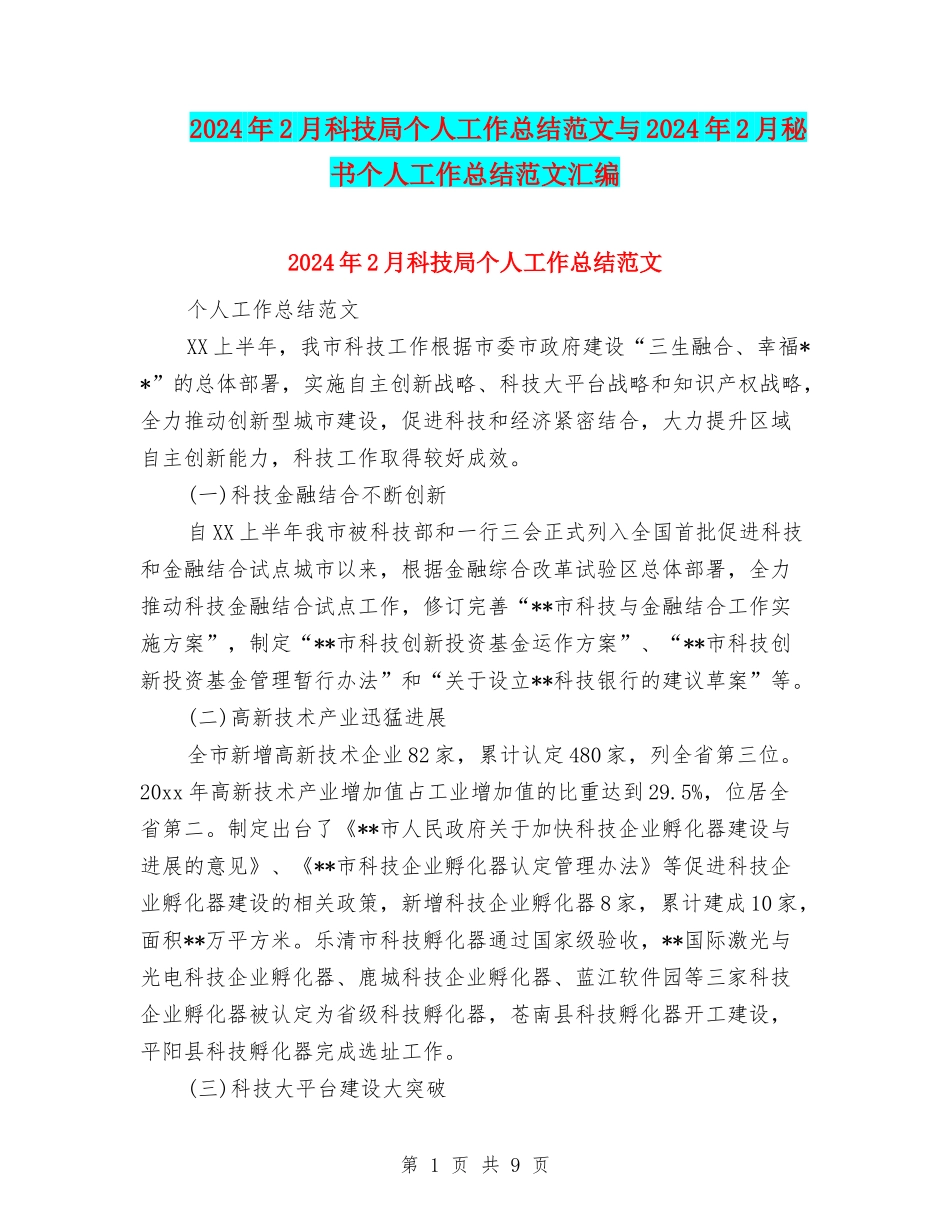 2024年2月科技局个人工作总结范文与2024年2月秘书个人工作总结范文汇编

2024年2月科技局个人工作总结范文

个人工作总结范文

XX上半年，我市科技工作根据市委市政府建设“三生融合、幸福**”的总体部署，实施自主创新战略、科技大平台战略和知识产权战略，全力推动创新型城市建设，促进科技和经济紧密结合，大力提升区域自主创新能力，科技工作取得较好成效。

(一)科技金融结合不断创新

自XX上半年我市被科技部和一行三会正式列入全国首批促进科技和金融结合试点城市以来，根据金融综合改革试验区总体部署，全力推动科技金融结合试点工作，修订完善“**市科技与金融结合工作实施方案”，制定“**市科技创新投资基金运作方案”、“**市科技创新投资基金管理暂行办法”和“关于设立**科技银行的建议草案”等。

(二)高新技术产业迅猛进展

全市新增高新技术企业82家，累计认定480家，列全省第三位。20xx年高新技术产业增加值占工业增加值的比重达到29.5%，位居全省第二。制定出台了《**市人民政府关于加快科技企业孵化器建设与进展的意见》、《**市科技企业孵化器认定管理办法》等促进科技企业孵化器建设的相关政策，新增科技企业孵化器8家，累计建成10家，面积**万平方米。乐清市科技孵化器通过国家级验收，**国际激光与光电科技企业孵化器、鹿城科技企业孵化器、蓝江软件园等三家科技企业孵化器被认定为省级科技孵化器，苍南县科技孵化器开工建设，平阳县科技孵化器完成选址工作。

(三)科技大平台建设大突破

第 1 页 共 9 页